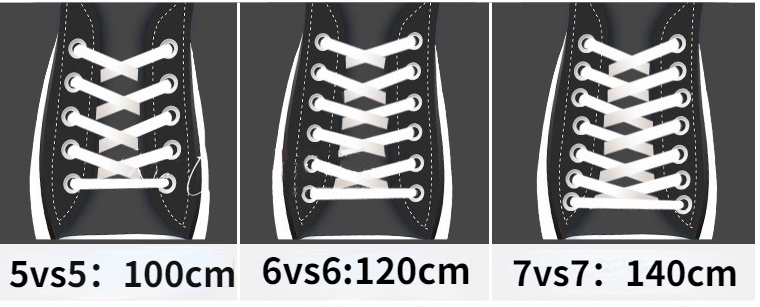 5vs5：100cm

6vs6:120cm

7vs7：140cm